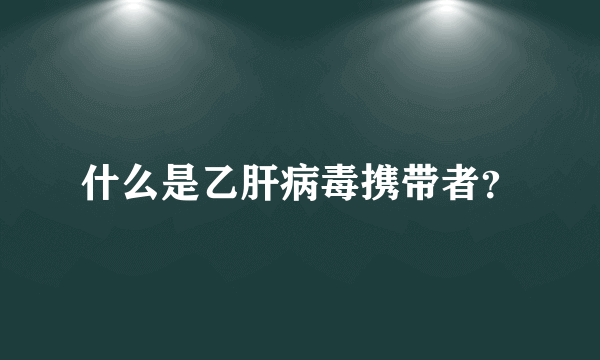 什么是乙肝病毒携带者?